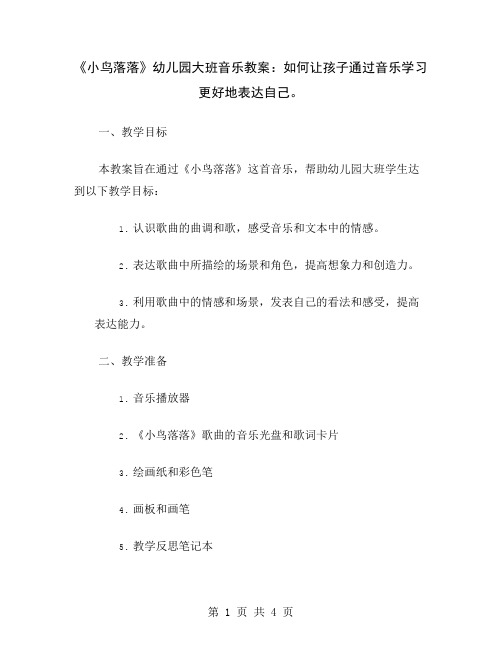 《小鸟落落》幼儿园大班音乐教案：如何让孩子通过音乐学习更好地表达自己。

一、教学目标

本教案旨在通过《小鸟落落》这首音乐，帮助幼儿园大班学生达到以下教学目标：

1. 认识歌曲的曲调和歌，感受音乐和文本中的情感。

2. 表达歌曲中所描绘的场景和角色，提高想象力和创造力。

3. 利用歌曲中的情感和场景，发表自己的看法和感受，提高表达能力。

二、教学准备

1. 音乐播放器

2. 《小鸟落落》歌曲的音乐光盘和歌词卡片

3. 绘画纸和彩色笔

4. 画板和画笔

5. 教学反思笔记本

第 1 页 共 4 页